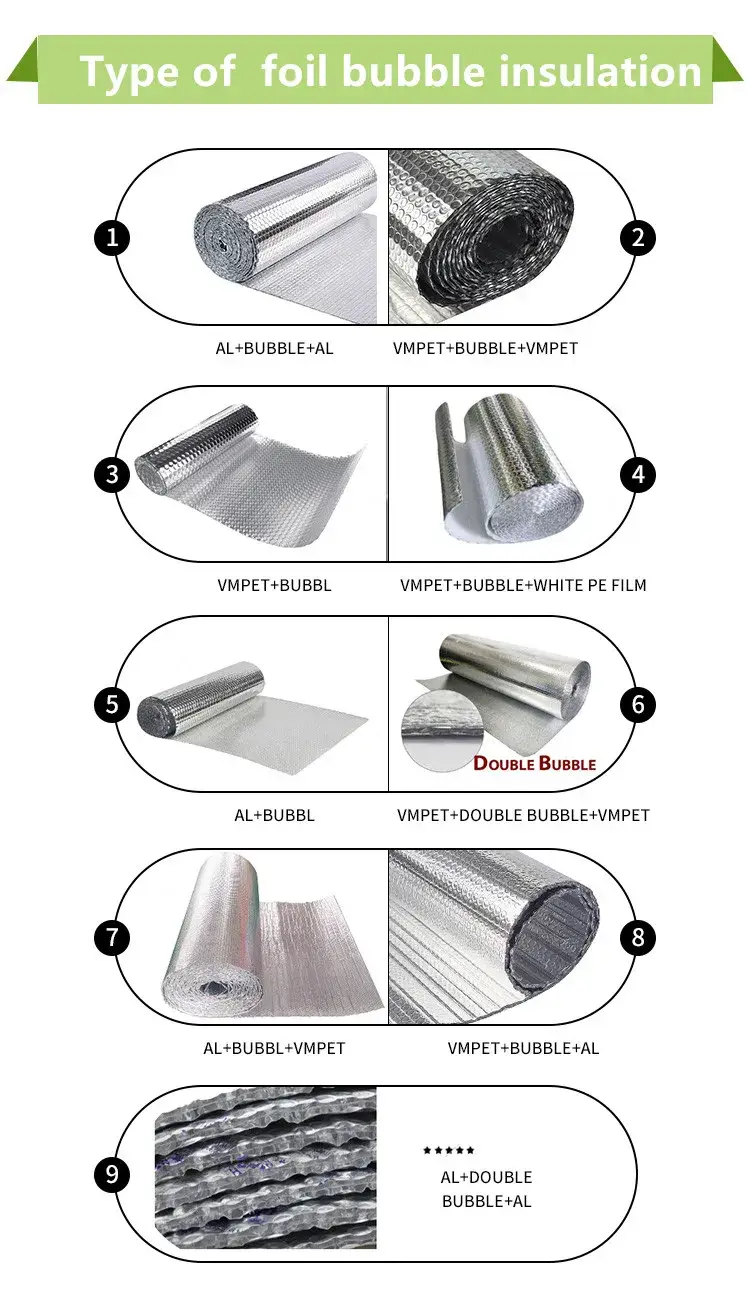 Type of foil bubble insulation

1

2

AL+BUBBLE+AL

VMPET+BUBBLE+VMPET

3

4

VMPET+BUBBL

VMPET+BUBBLE+WHITE PE FILM

5

6

DOUBLE BUBBLE

AL+BUBBL

VMPET+DOUBLE BUBBLE+VMPET

7

8

AL+BUBBL+VMPET

VMPET+BUBBLE+AL

9

★★★★★

AL+DOUBLE BUBBLE+AL